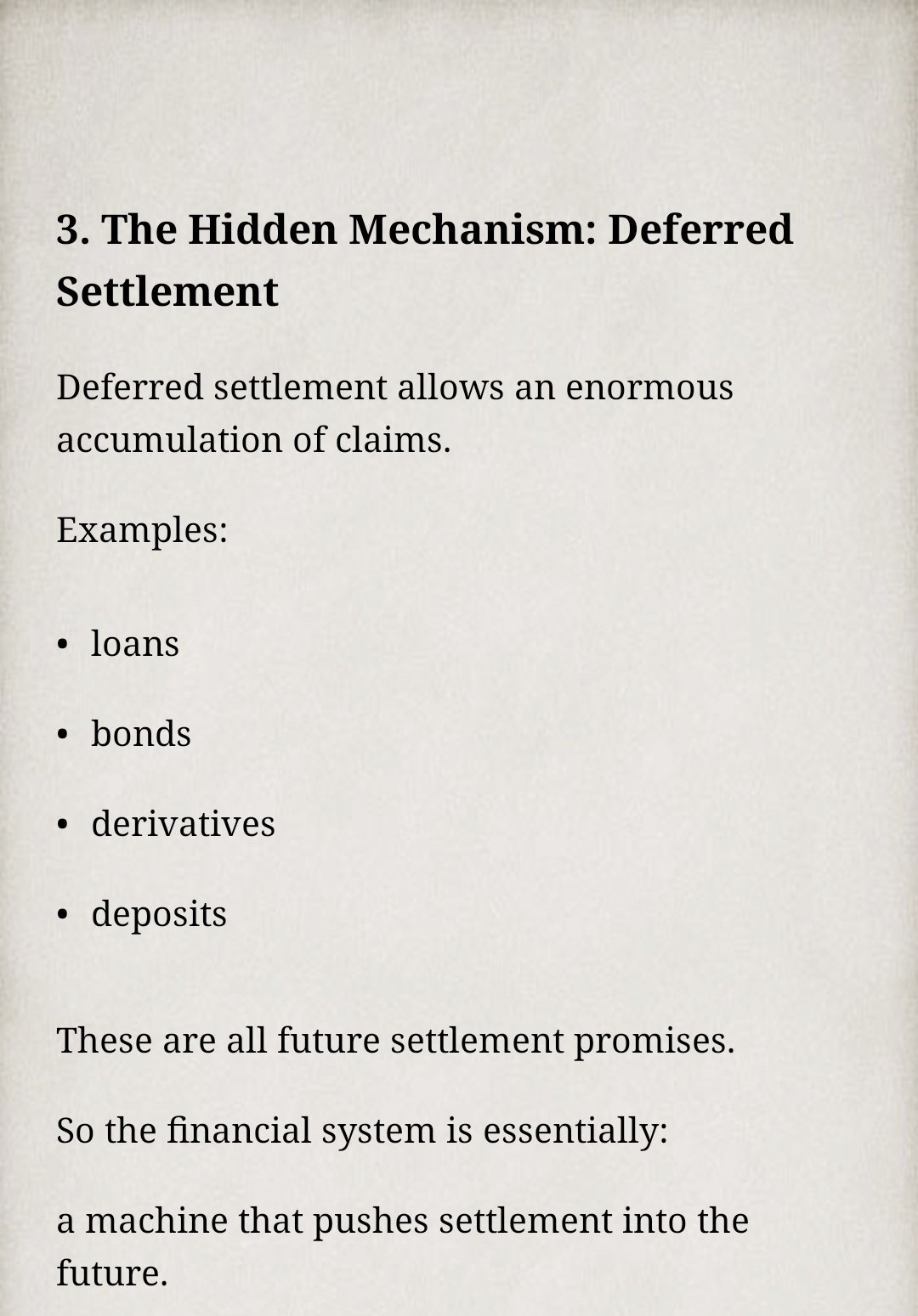 3. The Hidden Mechanism: Deferred Settlement

Deferred settlement allows an enormous accumulation of claims.

Examples:

• loans

• bonds

• derivatives

• deposits

These are all future settlement promises.

So the financial system is essentially:

a machine that pushes settlement into the future.